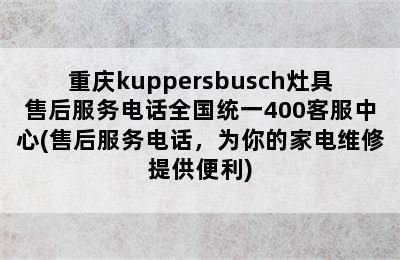 重庆kuppersbusch灶具售后服务电话全国统一400客服中心(售后服务电话，为你的家电维修提供便利)